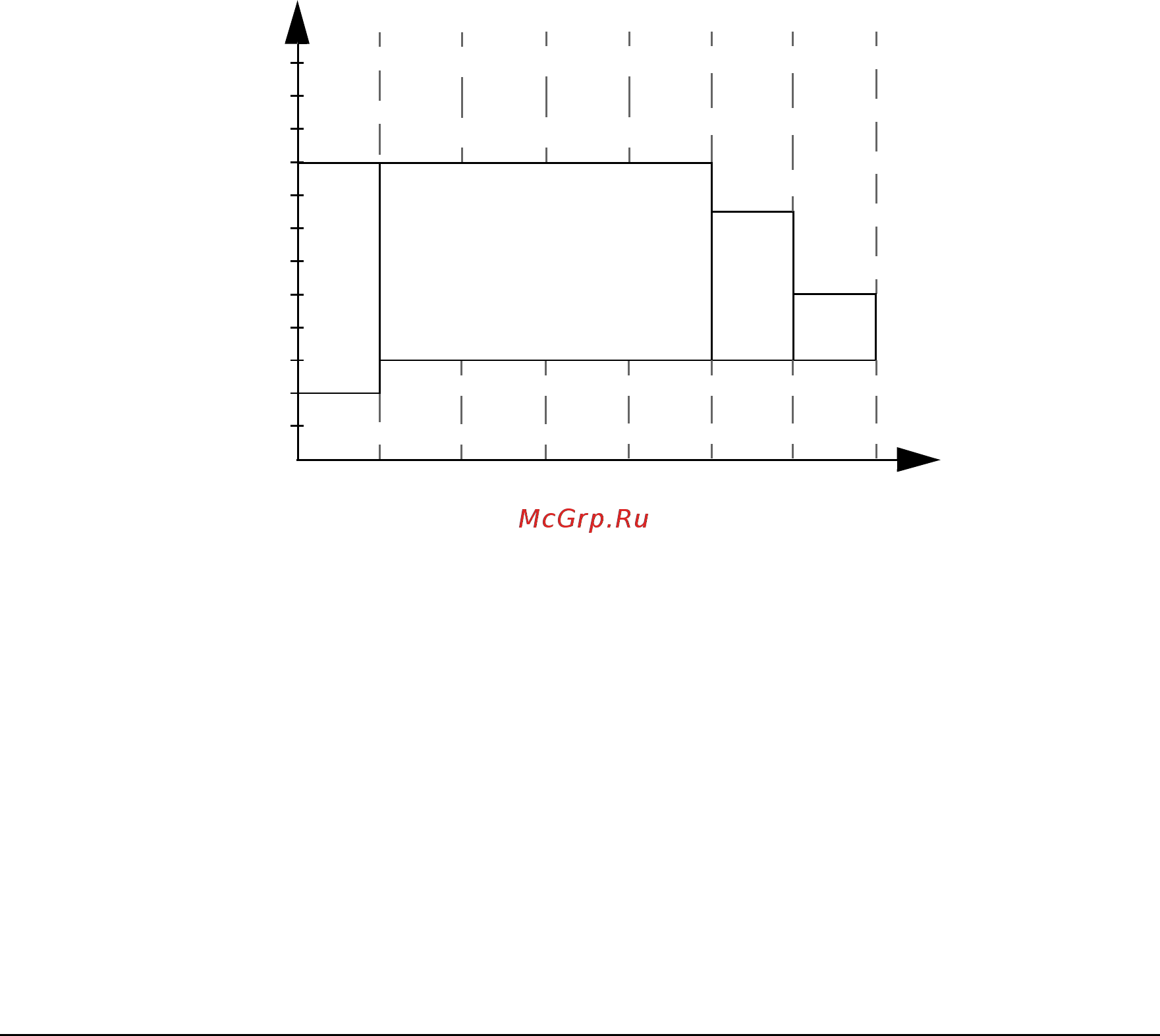 McGrp.Ru